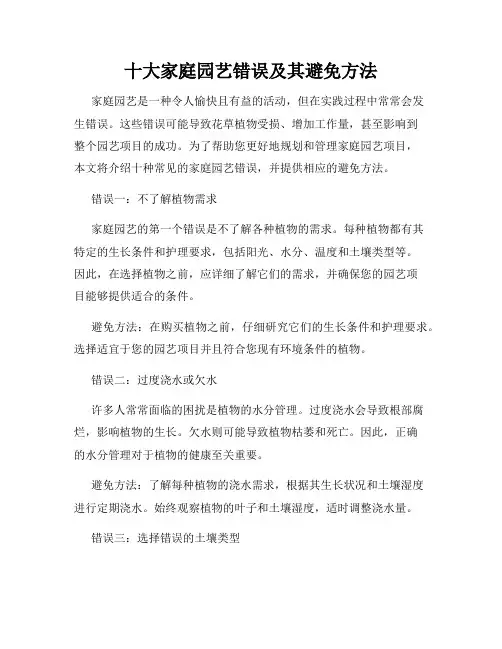 十大家庭园艺错误及其避免方法

家庭园艺是一种令人愉快且有益的活动，但在实践过程中常常会发生错误。这些错误可能导致花草植物受损、增加工作量，甚至影响到整个园艺项目的成功。为了帮助您更好地规划和管理家庭园艺项目，本文将介绍十种常见的家庭园艺错误，并提供相应的避免方法。

错误一：不了解植物需求

家庭园艺的第一个错误是不了解各种植物的需求。每种植物都有其特定的生长条件和护理要求，包括阳光、水分、温度和土壤类型等。因此，在选择植物之前，应详细了解它们的需求，并确保您的园艺项目能够提供适合的条件。

避免方法：在购买植物之前，仔细研究它们的生长条件和护理要求。选择适宜于您的园艺项目并且符合您现有环境条件的植物。

错误二：过度浇水或欠水

许多人常常面临的困扰是植物的水分管理。过度浇水会导致根部腐烂，影响植物的生长。欠水则可能导致植物枯萎和死亡。因此，正确的水分管理对于植物的健康至关重要。

避免方法：了解每种植物的浇水需求，根据其生长状况和土壤湿度进行定期浇水。始终观察植物的叶子和土壤湿度，适时调整浇水量。

错误三：选择错误的土壤类型